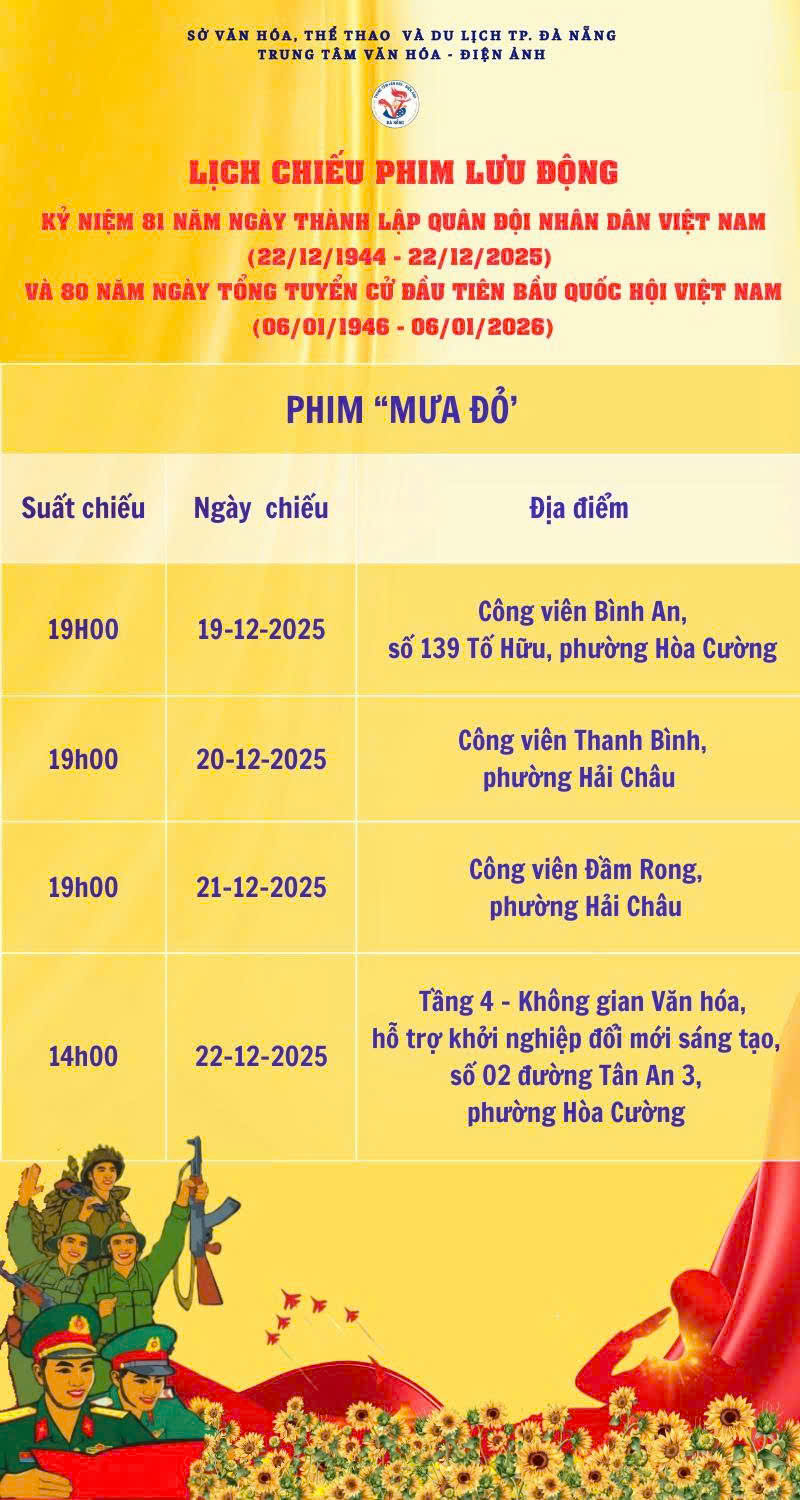 SỞ VĂN HÓA, THỂ THAO VÀ DU LỊCH TP. ĐÀ NẴNG
TRUNG TÂM VĂN HÓA - ĐIỆN ẢNH

LỊCH CHIẾU PHIM LƯU ĐỘNG

KỶ NIỆM 81 NĂM NGÀY THÀNH LẬP QUÂN ĐỘI NHÂN DÂN VIỆT NAM
(22/12/1944 - 22/12/2025)
VÀ 80 NĂM NGÀY TỔNG TUYỂN CỬ ĐẦU TIÊN BẦU QUỐC HỘI VIỆT NAM
(06/01/1946 - 06/01/2026)

PHIM “MƯA ĐỎ’

| Suất chiếu | Ngày chiếu | Địa điểm |
|---|---|---|
| 19H00 | 19-12-2025 | Công viên Bình An, số 139 Tố Hữu, phường Hòa Cường |
| 19h00 | 20-12-2025 | Công viên Thanh Bình, phường Hải Châu |
| 19h00 | 21-12-2025 | Công viên Đầm Rong, phường Hải Châu |
| 14h00 | 22-12-2025 | Tầng 4 - Không gian Văn hóa, hỗ trợ khởi nghiệp đổi mới sáng tạo, số 02 đường Tân An 3, phường Hòa Cường |